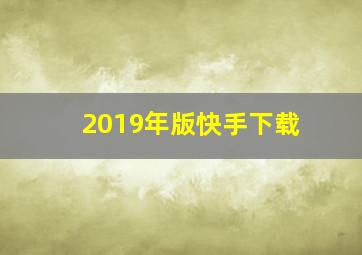 2019年版快手下载